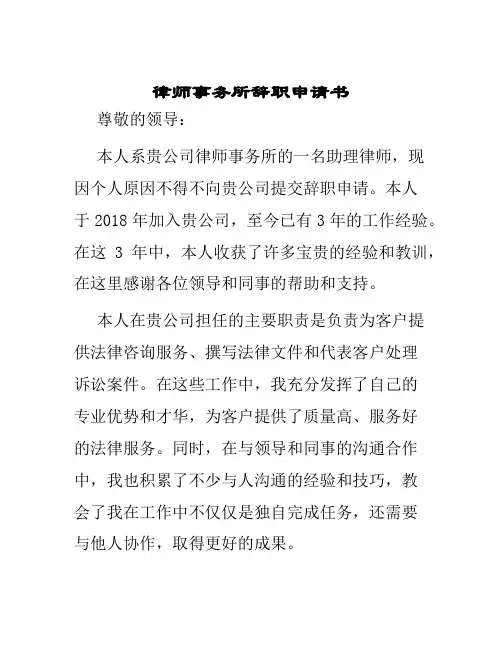 律师事务所辞职申请书

尊敬的领导：

本人系贵公司律师事务所的一名助理律师，现因个人原因不得不向贵公司提交辞职申请。本人于 2018 年加入贵公司，至今已有 3 年的工作经验。在这 3 年中，本人收获了许多宝贵的经验和教训，在这里感谢各位领导和同事的帮助和支持。

本人在贵公司担任的主要职责是负责为客户提供法律咨询服务、撰写法律文件和代表客户处理诉讼案件。在这些工作中，我充分发挥了自己的专业优势和才华，为客户提供了质量高、服务好的法律服务。同时，在与领导和同事的沟通合作中，我也积累了不少与人沟通的经验和技巧，教会了我在工作中不仅仅是独自完成任务，还需要与他人协作，取得更好的成果。